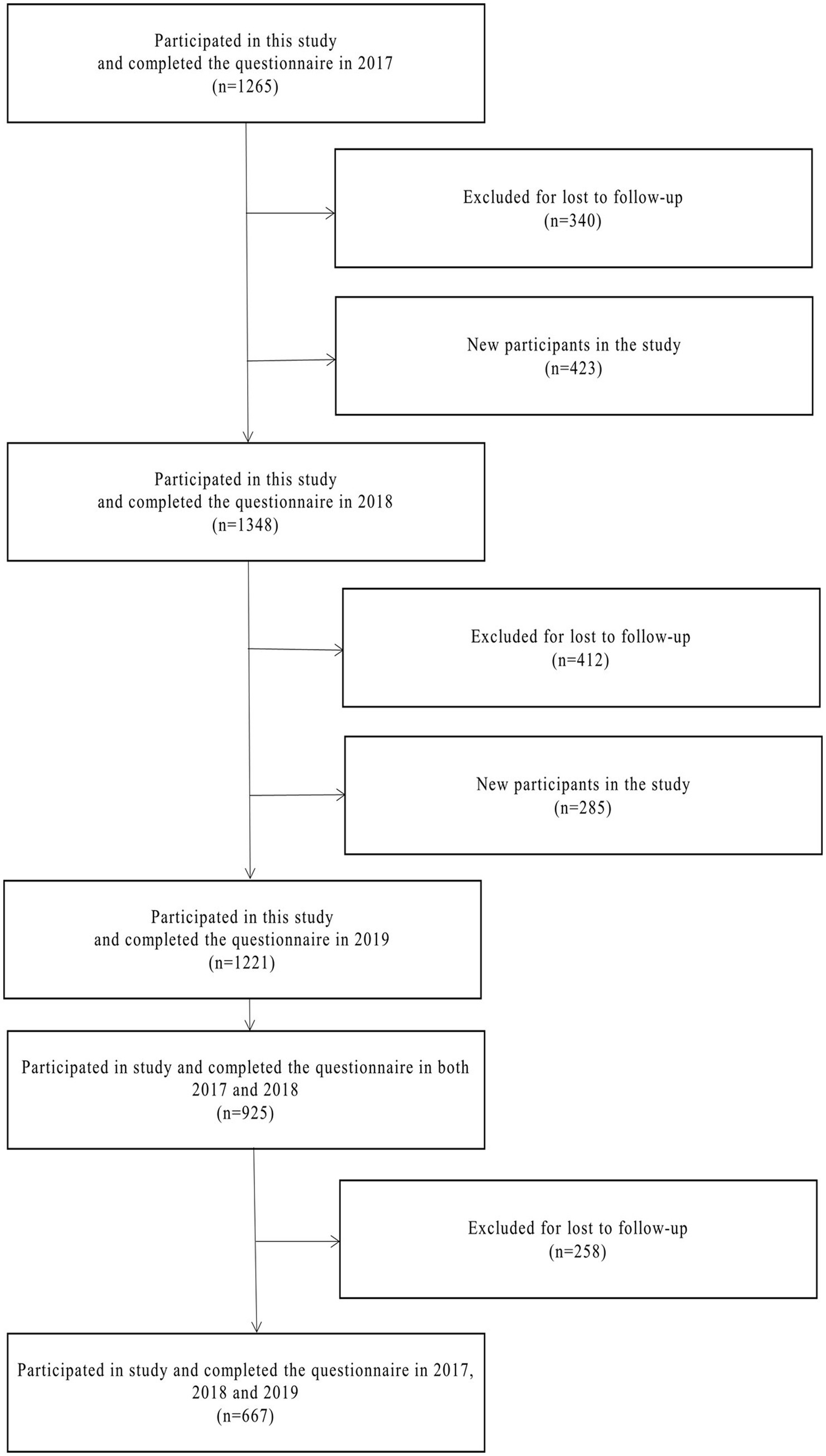 Participated in this study and completed the questionnaire in 2017 (n=1265)

Excluded for lost to follow-up (n=340)

New participants in the study (n=423)

Participated in this study and completed the questionnaire in 2018 (n=1348)

Excluded for lost to follow-up (n=412)

New participants in the study (n=285)

Participated in this study and completed the questionnaire in 2019 (n=1221)

Participated in study and completed the questionnaire in both 2017 and 2018 (n=925)

Excluded for lost to follow-up (n=258)

Participated in study and completed the questionnaire in 2017, 2018 and 2019 (n=667)